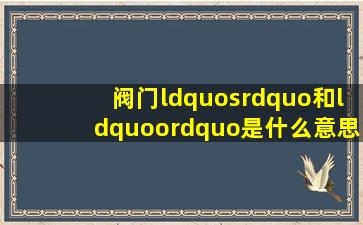 阀门ldquosrdquo和ldquoordquo是什么意思